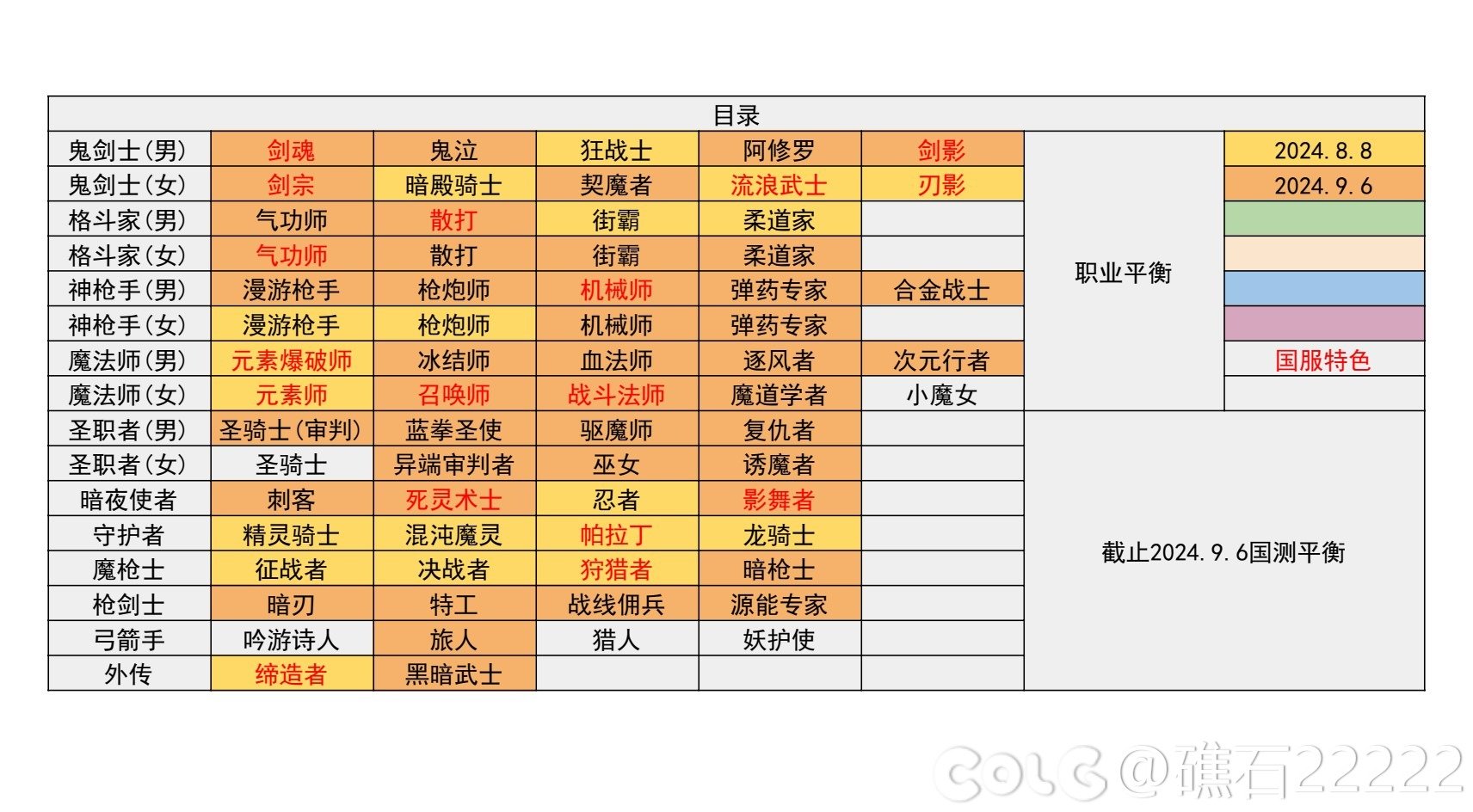 | 目录 | | | | | | | |
|---|---|---|---|---|---|---|---|
| 鬼剑士(男) | 剑魂 | 鬼泣 | 狂战士 | 阿修罗 | 剑影 | 职业平衡 | 2024.8.8 |
| 鬼剑士(女) | 剑宗 | 暗殿骑士 | 契魔者 | 流浪武士 | 刃影 | | 2024.9.6 |
| 格斗家(男) | 气功师 | 散打 | 街霸 | 柔道家 | | | |
| 格斗家(女) | 气功师 | 散打 | 街霸 | 柔道家 | | | |
| 神枪手(男) | 漫游枪手 | 枪炮师 | 机械师 | 弹药专家 | 合金战士 | | |
| 神枪手(女) | 漫游枪手 | 枪炮师 | 机械师 | 弹药专家 | | | |
| 魔法师(男) | 元素爆破师 | 冰结师 | 血法师 | 逐风者 | 次元行者 | | 国服特色 |
| 魔法师(女) | 元素师 | 召唤师 | 战斗法师 | 魔道学者 | 小魔女 | | |
| 圣职者(男) | 圣骑士(审判) | 蓝拳圣使 | 驱魔师 | 复仇者 | | 截止2024.9.6国测平衡 | |
| 圣职者(女) | 圣骑士 | 异端审判者 | 巫女 | 诱魔者 | | | |
| 暗夜使者 | 刺客 | 死灵术士 | 忍者 | 影舞者 | | | |
| 守护者 | 精灵骑士 | 混沌魔灵 | 帕拉丁 | 龙骑士 | | | |
| 魔枪士 | 征战者 | 决战者 | 狩猎者 | 暗枪士 | | | |
| 枪剑士 | 暗刃 | 特工 | 战线佣兵 | 源能专家 | | | |
| 弓箭手 | 吟游诗人 | 旅人 | 猎人 | 妖护使 | | | |
| 外传 | 缔造者 | 黑暗武士 | | | | | |

COLG @礁石22222